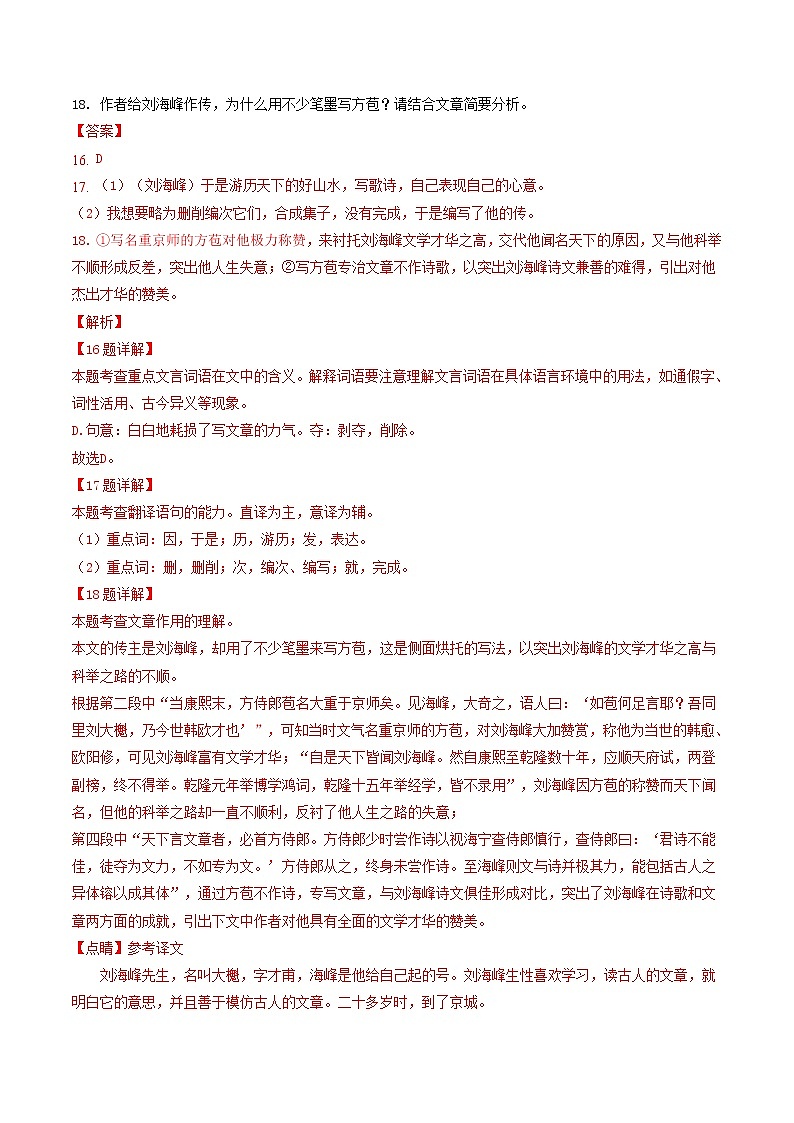 18. 作者给刘海峰作传，为什么用不少笔墨写方苞？请结合文章简要分析。

【答案】

16. D

17. （1）（刘海峰）于是游历天下的好山水，写歌诗，自己表现自己的心意。

（2）我想要略为删削编次它们，合成集子，没有完成，于是编写了他的传。

18. ①写名重京师的方苞对他极力称赞，来衬托刘海峰文学才华之高，交代他闻名天下的原因，又与他科举不顺形成反差，突出他人生失意；②写方苞专治文章不作诗歌，以突出刘海峰诗文兼善的难得，引出对他杰出才华的赞美。

【解析】

【16题详解】

本题考查重点文言词语在文中的含义。解释词语要注意理解文言词语在具体语言环境中的用法，如通假字、词性活用、古今异义等现象。

D.句意：白白地耗损了写文章的力气。夺：剥夺，削除。

故选D。

【17题详解】

本题考查翻译语句的能力。直译为主，意译为辅。

（1）重点词：因，于是；历，游历；发，表达。

（2）重点词：删，删削；次，编次、编写；就，完成。

【18题详解】

本题考查文章作用的理解。

本文的传主是刘海峰，却用了不少笔墨来写方苞，这是侧面烘托的写法，以突出刘海峰的文学才华之高与科举之路的不顺。

根据第二段中“当康熙末，方侍郎苞名大重于京师矣。见海峰，大奇之，语人曰：‘如苞何足言耶？吾同里刘大櫆，乃今世韩欧才也’”，可知当时文气名重京师的方苞，对刘海峰大加赞赏，称他为当世的韩愈、欧阳修，可见刘海峰富有文学才华；“自是天下皆闻刘海峰。然自康熙至乾隆数十年，应顺天府试，两登副榜，终不得举。乾隆元年举博学鸿词，乾隆十五年举经学，皆不录用”，刘海峰因方苞的称赞而天下闻名，但他的科举之路却一直不顺利，反衬了他人生之路的失意；

第四段中“天下言文章者，必首方侍郎。方侍郎少时尝作诗以视海宁查侍郎慎行，查侍郎曰：‘君诗不能佳，徒夺为文力，不如专为文。’方侍郎从之，终身未尝作诗。至海峰则文与诗并极其力，能包括古人之异体镕以成其体”，通过方苞不作诗，专写文章，与刘海峰诗文俱佳形成对比，突出了刘海峰在诗歌和文章两方面的成就，引出下文中作者对他具有全面的文学才华的赞美。

【点睛】参考译文

刘海峰先生，名叫大櫆，字才甫，海峰是他给自己起的号。刘海峰生性喜欢学习，读古人的文章，就明白它的意思，并且善于模仿古人的文章。二十多岁时，到了京城。